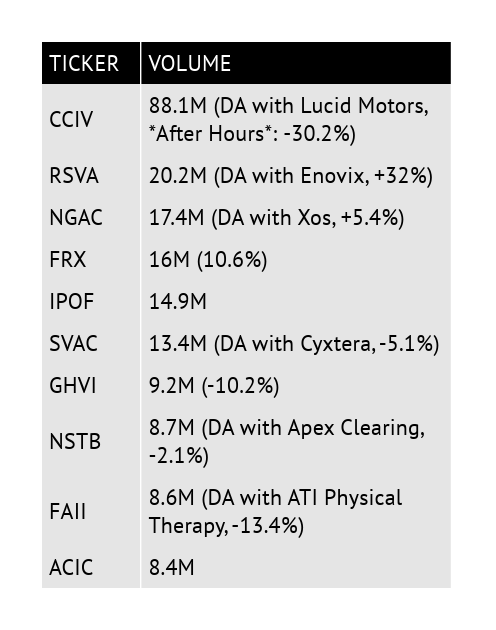 | TICKER | VOLUME |
|---|---|
| CCIV | 88.1M (DA with Lucid Motors, \*After Hours\*: -30.2%) |
| RSVA | 20.2M (DA with Enovix, +32%) |
| NGAC | 17.4M (DA with Xos, +5.4%) |
| FRX | 16M (10.6%) |
| IPOF | 14.9M |
| SVAC | 13.4M (DA with Cyxtera, -5.1%) |
| GHVI | 9.2M (-10.2%) |
| NSTB | 8.7M (DA with Apex Clearing, -2.1%) |
| FAII | 8.6M (DA with ATI Physical Therapy, -13.4%) |
| ACIC | 8.4M |